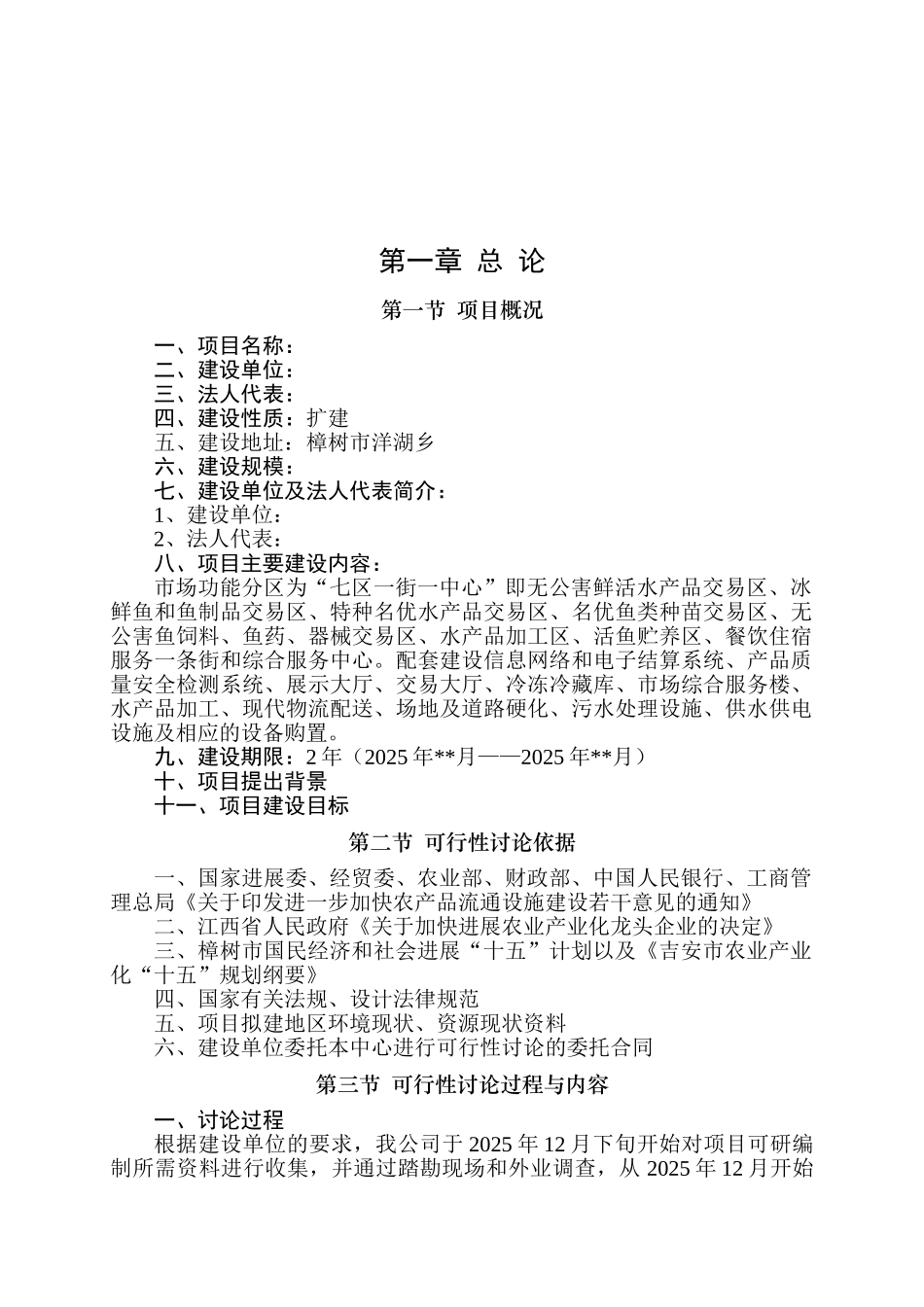 第一章 总 论

第一节 项目概况

一、项目名称：
二、建设单位：
三、法人代表：
四、建设性质：扩建
五、建设地址：樟树市洋湖乡
六、建设规模：
七、建设单位及法人代表简介：
1、建设单位：
2、法人代表：
八、项目主要建设内容：
市场功能分区为“七区一街一中心”即无公害鲜活水产品交易区、冰鲜鱼和鱼制品交易区、特种名优水产品交易区、名优鱼类种苗交易区、无公害鱼饲料、鱼药、器械交易区、水产品加工区、活鱼贮养区、餐饮住宿服务一条街和综合服务中心。配套建设信息网络和电子结算系统、产品质量安全检测系统、展示大厅、交易大厅、冷冻冷藏库、市场综合服务楼、水产品加工、现代物流配送、场地及道路硬化、污水处理设施、供水供电设施及相应的设备购置。
九、建设期限：2 年（2025 年**月——2025 年**月）
十、项目提出背景
十一、项目建设目标

第二节 可行性讨论依据

一、国家进展委、经贸委、农业部、财政部、中国人民银行、工商管理总局《关于印发进一步加快农产品流通设施建设若干意见的通知》
二、江西省人民政府《关于加快进展农业产业化龙头企业的决定》
三、樟树市国民经济和社会进展“十五”计划以及《吉安市农业产业化“十五”规划纲要》
四、国家有关法规、设计法律规范
五、项目拟建地区环境现状、资源现状资料
六、建设单位委托本中心进行可行性讨论的委托合同

第三节 可行性讨论过程与内容

一、讨论过程
根据建设单位的要求，我公司于 2025 年 12 月下旬开始对项目可研编制所需资料进行收集，并通过踏勘现场和外业调查，从 2025 年 12 月开始